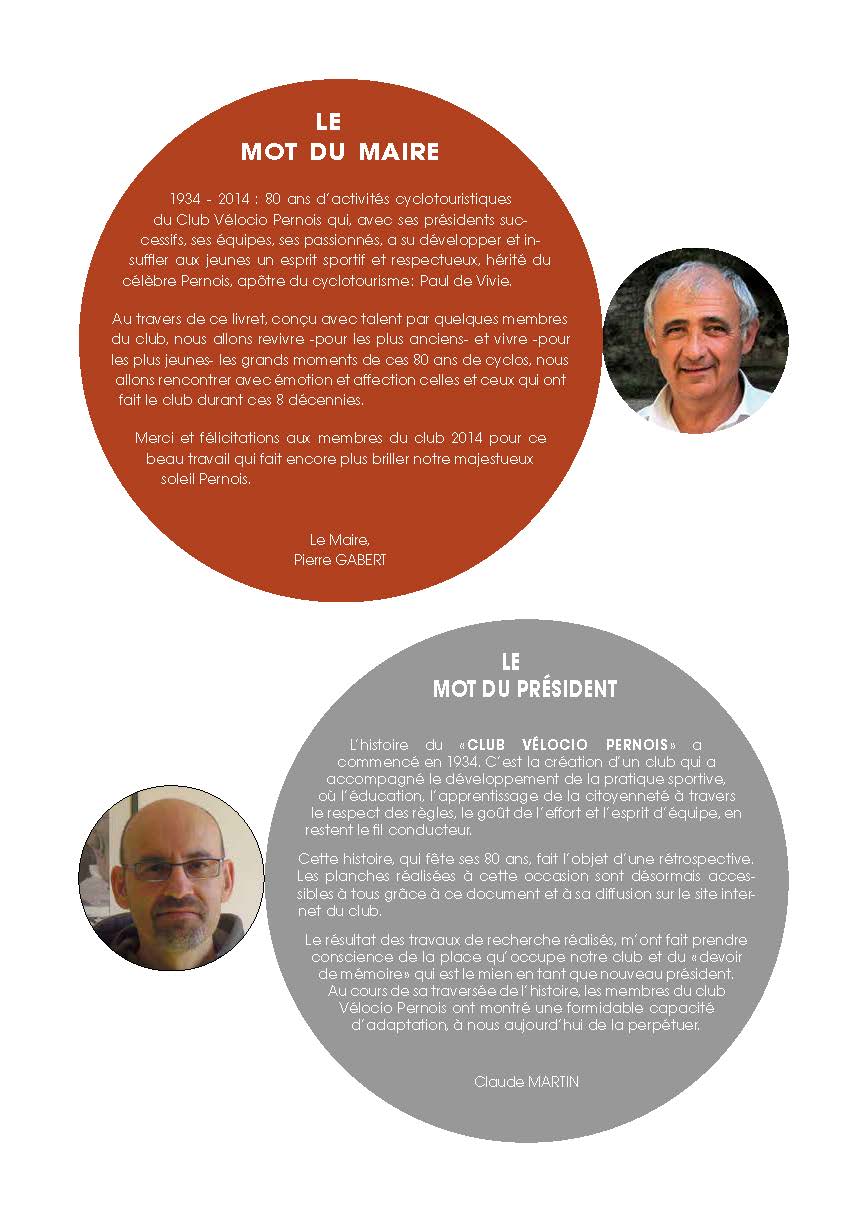 LE
MOT DU MAIRE

1934 - 2014 : 80 ans d'activités cyclotouristiques du Club Vélocio Pernois qui, avec ses présidents successifs, ses équipes, ses passionnés, a su développer et insuffler aux jeunes un esprit sportif et respectueux, hérité du célèbre Pernois, apôtre du cyclotourisme: Paul de Vivie.

Au travers de ce livret, conçu avec talent par quelques membres du club, nous allons revivre -pour les plus anciens- et vivre -pour les plus jeunes- les grands moments de ces 80 ans de cyclos, nous allons rencontrer avec émotion et affection celles et ceux qui ont fait le club durant ces 8 décennies.

Merci et félicitations aux membres du club 2014 pour ce beau travail qui fait encore plus briller notre majestueux soleil Pernois.

Le Maire,
Pierre GABERT

LE
MOT DU PRÉSIDENT

L'histoire du «CLUB VÉLOCIO PERNOIS» a commencé en 1934. C'est la création d'un club qui a accompagné le développement de la pratique sportive, où l'éducation, l'apprentissage de la citoyenneté à travers le respect des règles, le goût de l'effort et l'esprit d'équipe, en restent le fil conducteur.

Cette histoire, qui fête ses 80 ans, fait l'objet d'une rétrospective. Les planches réalisées à cette occasion sont désormais accessibles à tous grâce à ce document et à sa diffusion sur le site internet du club.

Le résultat des travaux de recherche réalisés, m'ont fait prendre conscience de la place qu'occupe notre club et du «devoir de mémoire» qui est le mien en tant que nouveau président. Au cours de sa traversée de l'histoire, les membres du club Vélocio Pernois ont montré une formidable capacité d'adaptation, à nous aujourd'hui de la perpétuer.

Claude MARTIN